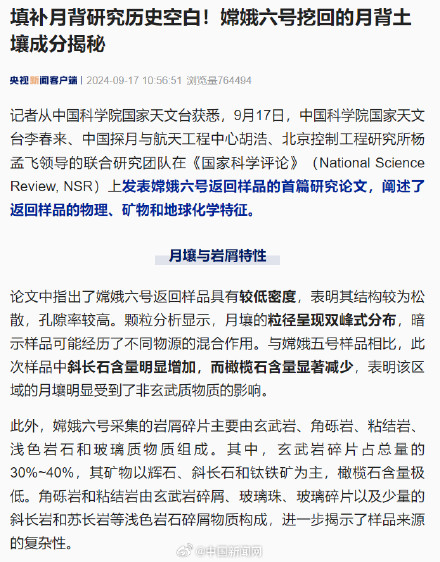 填补月背研究历史空白！嫦娥六号挖回的月背土壤成分揭秘

央视新闻客户端 | 2024-09-17 10:56:51 浏览量764494

记者从中国科学院国家天文台获悉，9月17日，中国科学院国家天文台李春来、中国探月与航天工程中心胡浩、北京控制工程研究所杨孟飞领导的联合研究团队在《国家科学评论》（National Science Review, NSR）上发表嫦娥六号返回样品的首篇研究论文，阐述了返回样品的物理、矿物和地球化学特征。

月壤与岩屑特性

论文中指出了嫦娥六号返回样品具有较低密度，表明其结构较为松散，孔隙率较高。颗粒分析显示，月壤的粒径呈现双峰式分布，暗示样品可能经历了不同物源的混合作用。与嫦娥五号样品相比，此次样品中斜长石含量明显增加，而橄榄石含量显著减少，表明该区域的月壤明显受到了非玄武质物质的影响。

此外，嫦娥六号采集的岩屑碎片主要由玄武岩、角砾岩、粘结岩、浅色岩石和玻璃质物质组成。其中，玄武岩碎片占总量的30%~40%，其矿物以辉石、斜长石和钛铁矿为主，橄榄石含量极低。角砾岩和粘结岩由玄武岩碎屑、玻璃珠、玻璃碎片以及少量的斜长岩和苏长岩等浅色岩石碎屑物质构成，进一步揭示了样品来源的复杂性。

@中国新闻网